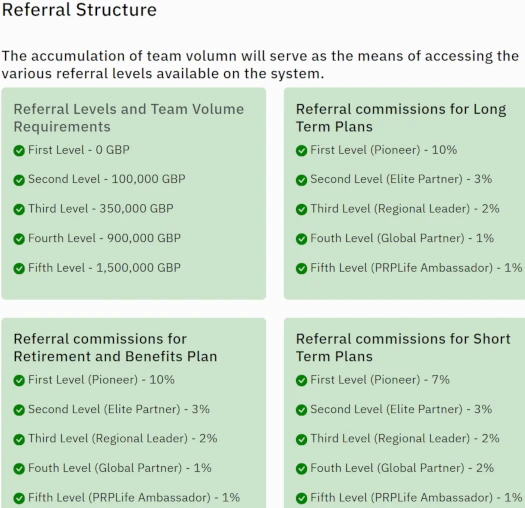 Referral Structure

The accumulation of team volumn will serve as the means of accessing the various referral levels available on the system.

Referral Levels and Team Volume Requirements

First Level - 0 GBP

Second Level - 100,000 GBP

Third Level - 350,000 GBP

Fourth Level - 900,000 GBP

Fifth Level - 1,500,000 GBP

Referral commissions for Long Term Plans

First Level (Pioneer) - 10%

Second Level (Elite Partner) - 3%

Third Level (Regional Leader) - 2%

Fouth Level (Global Partner) - 1%

Fifth Level (PRPLife Ambassador) - 1%

Referral commissions for Retirement and Benefits Plan

First Level (Pioneer) - 10%

Second Level (Elite Partner) - 3%

Third Level (Regional Leader) - 2%

Fouth Level (Global Partner) - 1%

Fifth Level (PRPLife Ambassador) - 1%

Referral commissions for Short Term Plans

First Level (Pioneer) - 7%

Second Level (Elite Partner) - 3%

Third Level (Regional Leader) - 2%

Fouth Level (Global Partner) - 2%

Fifth Level (PRPLife Ambassador) - 1%